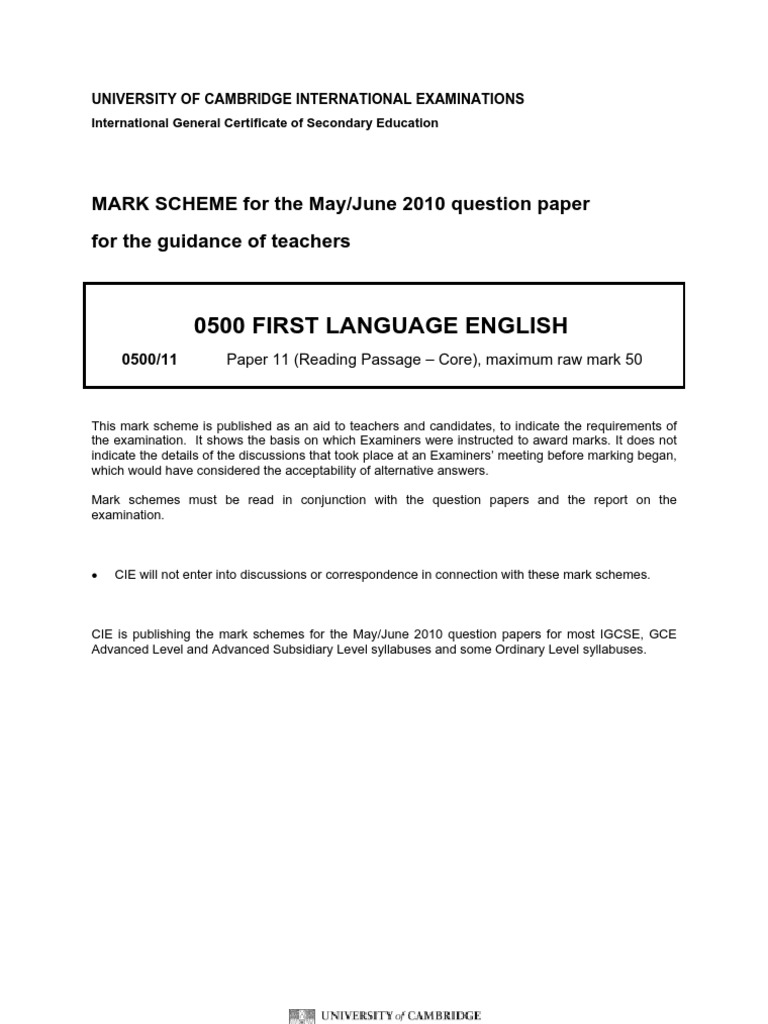 UNIVERSITY OF CAMBRIDGE INTERNATIONAL EXAMINATIONS
International General Certificate of Secondary Education

MARK SCHEME for the May/June 2010 question paper
for the guidance of teachers

0500 FIRST LANGUAGE ENGLISH
0500/11 Paper 11 (Reading Passage – Core), maximum raw mark 50

This mark scheme is published as an aid to teachers and candidates, to indicate the requirements of the examination. It shows the basis on which Examiners were instructed to award marks. It does not indicate the details of the discussions that took place at an Examiners' meeting before marking began, which would have considered the acceptability of alternative answers.

Mark schemes must be read in conjunction with the question papers and the report on the examination.

• CIE will not enter into discussions or correspondence in connection with these mark schemes.

CIE is publishing the mark schemes for the May/June 2010 question papers for most IGCSE, GCE Advanced Level and Advanced Subsidiary Level syllabuses and some Ordinary Level syllabuses.

UNIVERSITY of CAMBRIDGE